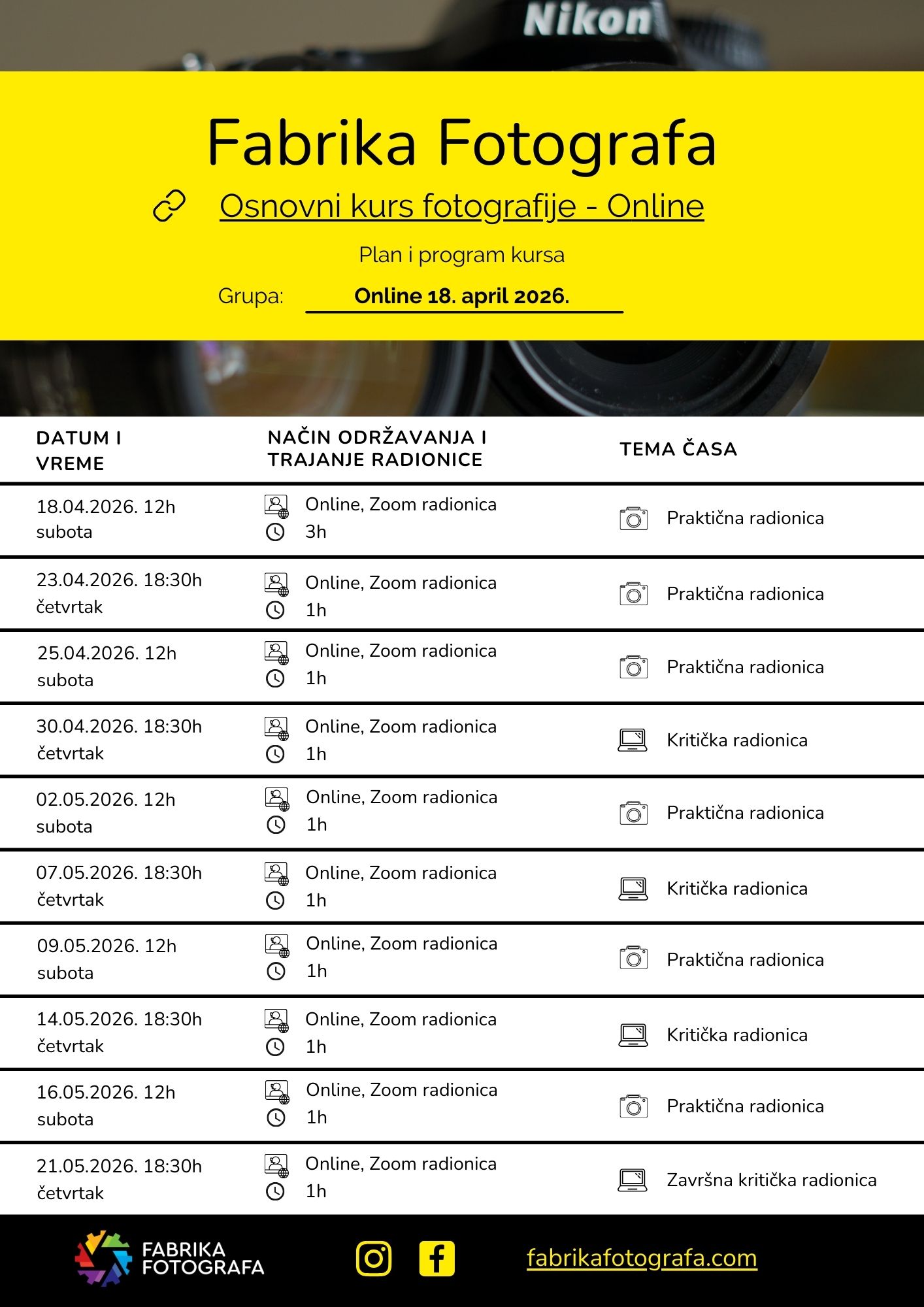 Nikon

Fabrika Fotografa

Osnovni kurs fotografije - Online

Plan i program kursa

Grupa: Online 18. april 2026.

| DATUM I VREME | NAČIN ODRŽAVANJA I TRAJANJE RADIONICE | TEMA ČASA |
|---|---|---|
| 18.04.2026. 12h subota | Online, Zoom radionica 3h | Praktična radionica |
| 23.04.2026. 18:30h četvrtak | Online, Zoom radionica 1h | Praktična radionica |
| 25.04.2026. 12h subota | Online, Zoom radionica 1h | Praktična radionica |
| 30.04.2026. 18:30h četvrtak | Online, Zoom radionica 1h | Kritička radionica |
| 02.05.2026. 12h subota | Online, Zoom radionica 1h | Praktična radionica |
| 07.05.2026. 18:30h četvrtak | Online, Zoom radionica 1h | Kritička radionica |
| 09.05.2026. 12h subota | Online, Zoom radionica 1h | Praktična radionica |
| 14.05.2026. 18:30h četvrtak | Online, Zoom radionica 1h | Kritička radionica |
| 16.05.2026. 12h subota | Online, Zoom radionica 1h | Praktična radionica |
| 21.05.2026. 18:30h četvrtak | Online, Zoom radionica 1h | Završna kritička radionica |

FABRIKA FOTOGRAFA

fabrikafotografa.com